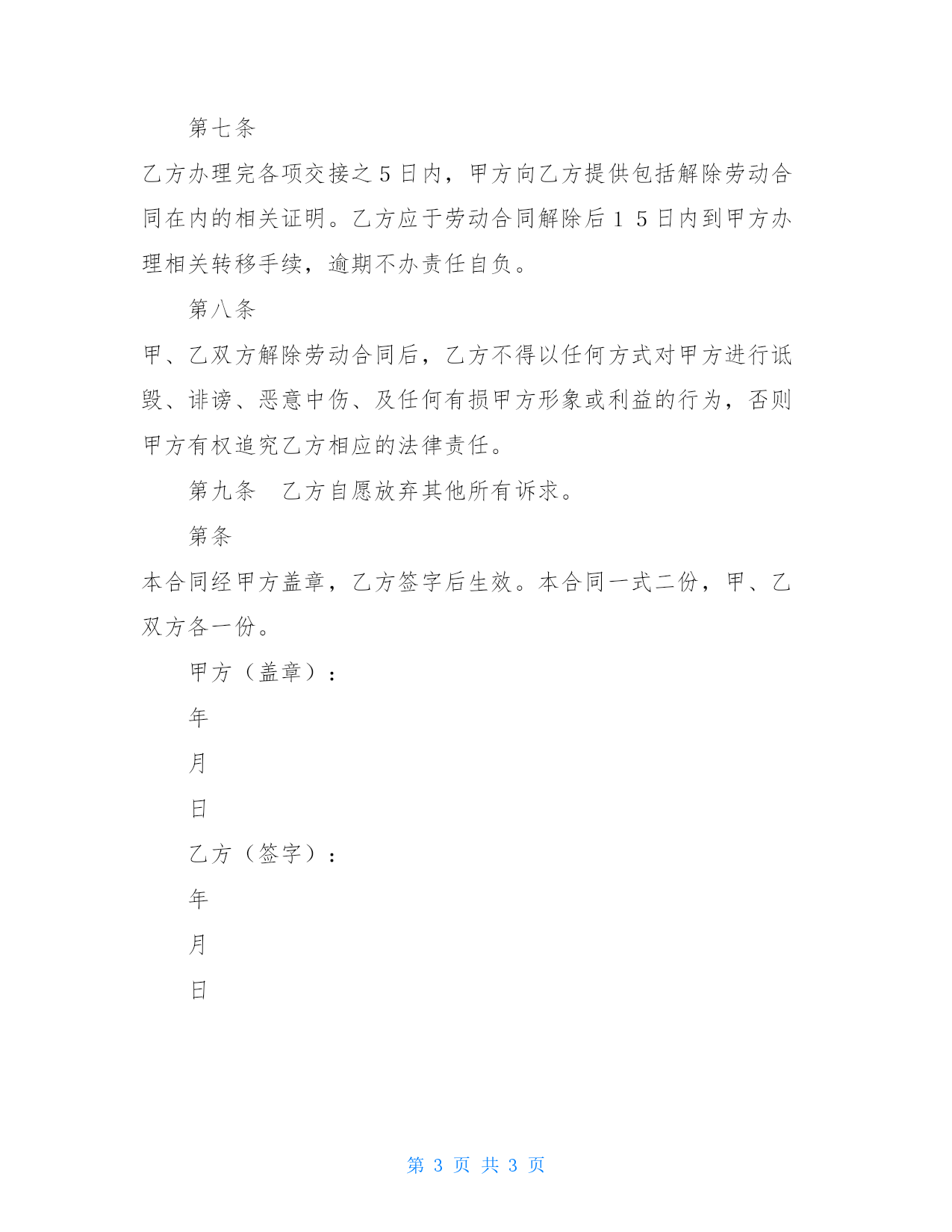 第七条

乙方办理完各项交接之5日内，甲方向乙方提供包括解除劳动合同在内的相关证明。乙方应于劳动合同解除后15日内到甲方办理相关转移手续，逾期不办责任自负。

第八条

甲、乙双方解除劳动合同后，乙方不得以任何方式对甲方进行诋毁、诽谤、恶意中伤、及任何有损甲方形象或利益的行为，否则甲方有权追究乙方相应的法律责任。

第九条　乙方自愿放弃其他所有诉求。

第条

本合同经甲方盖章，乙方签字后生效。本合同一式二份，甲、乙双方各一份。

甲方（盖章）：

年

月

日

乙方（签字）：

年

月

日

第 3 页 共 3 页